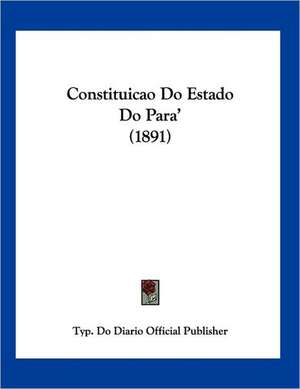 Constituicao Do Estado Do Para' (1891)

Typ. Do Diario Official Publisher